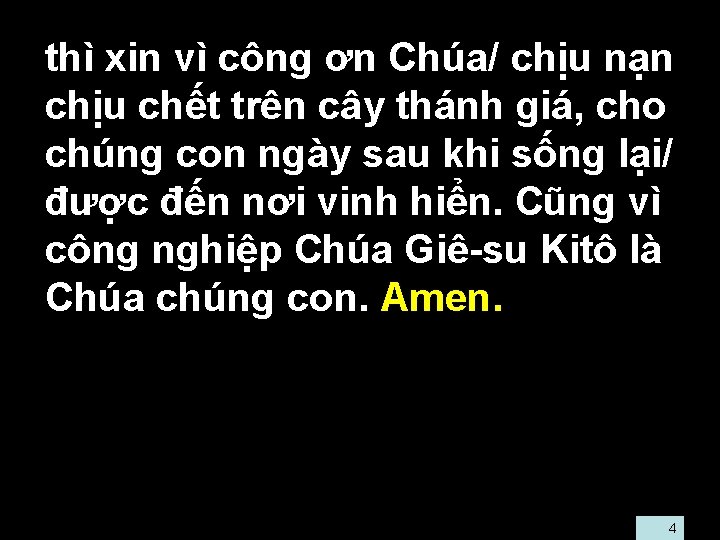 thì xin vì công ơn Chúa/ chịu nạn chịu chết trên cây thánh giá, cho chúng con ngày sau khi sống lại/ được đến nơi vinh hiển. Cũng vì công nghiệp Chúa Giê-su Kitô là Chúa chúng con. Amen.

4